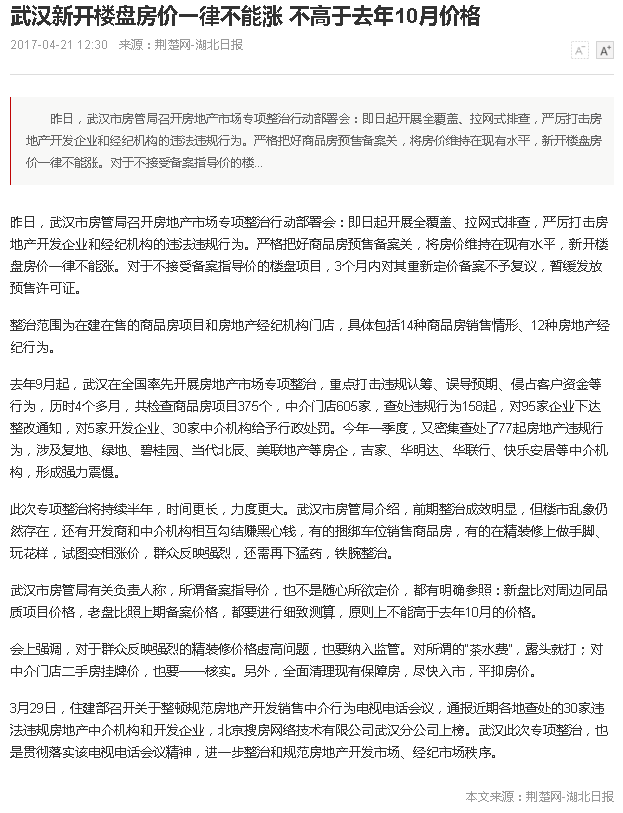 武汉新开楼盘房价一律不能涨 不高于去年10月价格

2017-04-21 12:30 来源：荆楚网-湖北日报

A⁻ A⁺

昨日，武汉市房管局召开房地产市场专项整治行动部署会：即日起开展全覆盖、拉网式排查，严厉打击房地产开发企业和经纪机构的违法违规行为。严格把好商品房预售备案关，将房价维持在现有水平，新开楼盘房价一律不能涨。对于不接受备案指导价的楼...

昨日，武汉市房管局召开房地产市场专项整治行动部署会：即日起开展全覆盖、拉网式排查，严厉打击房地产开发企业和经纪机构的违法违规行为。严格把好商品房预售备案关，将房价维持在现有水平，新开楼盘房价一律不能涨。对于不接受备案指导价的楼盘项目，3个月内对其重新定价备案不予复议，暂缓发放预售许可证。

整治范围为在建在售的商品房项目和房地产经纪机构门店，具体包括14种商品房销售情形、12种房地产经纪行为。

去年9月起，武汉在全国率先开展房地产市场专项整治，重点打击违规认筹、误导预期、侵占客户资金等行为，历时4个多月，共检查商品房项目375个，中介门店605家，查处违规行为158起，对95家企业下达整改通知，对5家开发企业、30家中介机构给予行政处罚。今年一季度，又密集查处了77起房地产违规行为，涉及复地、绿地、碧桂园、当代北辰、美联地产等房企，吉家、华明达、华联行、快乐安居等中介机构，形成强力震慑。

此次专项整治将持续半年，时间更长，力度更大。武汉市房管局介绍，前期整治成效明显，但楼市乱象仍然存在，还有开发商和中介机构相互勾结赚黑心钱，有的捆绑车位销售商品房，有的在精装修上做手脚、玩花样，试图变相涨价，群众反映强烈，还需再下猛药，铁腕整治。

武汉市房管局有关负责人称，所谓备案指导价，也不是随心所欲定价，都有明确参照：新盘比对周边同品质项目价格，老盘比照上期备案价格，都要进行细致测算，原则上不能高于去年10月的价格。

会上强调，对于群众反映强烈的精装修价格虚高问题，也要纳入监管。对所谓的"茶水费"，露头就打；对中介门店二手房挂牌价，也要一一核实。另外，全面清理现有保障房，尽快入市，平抑房价。

3月29日，住建部召开关于整顿规范房地产开发销售中介行为电视电话会议，通报近期各地查处的30家违法违规房地产中介机构和开发企业，北京搜房网络技术有限公司武汉分公司上榜。武汉此次专项整治，也是贯彻落实该电视电话会议精神，进一步整治和规范房地产开发市场、经纪市场秩序。

本文来源：荆楚网-湖北日报